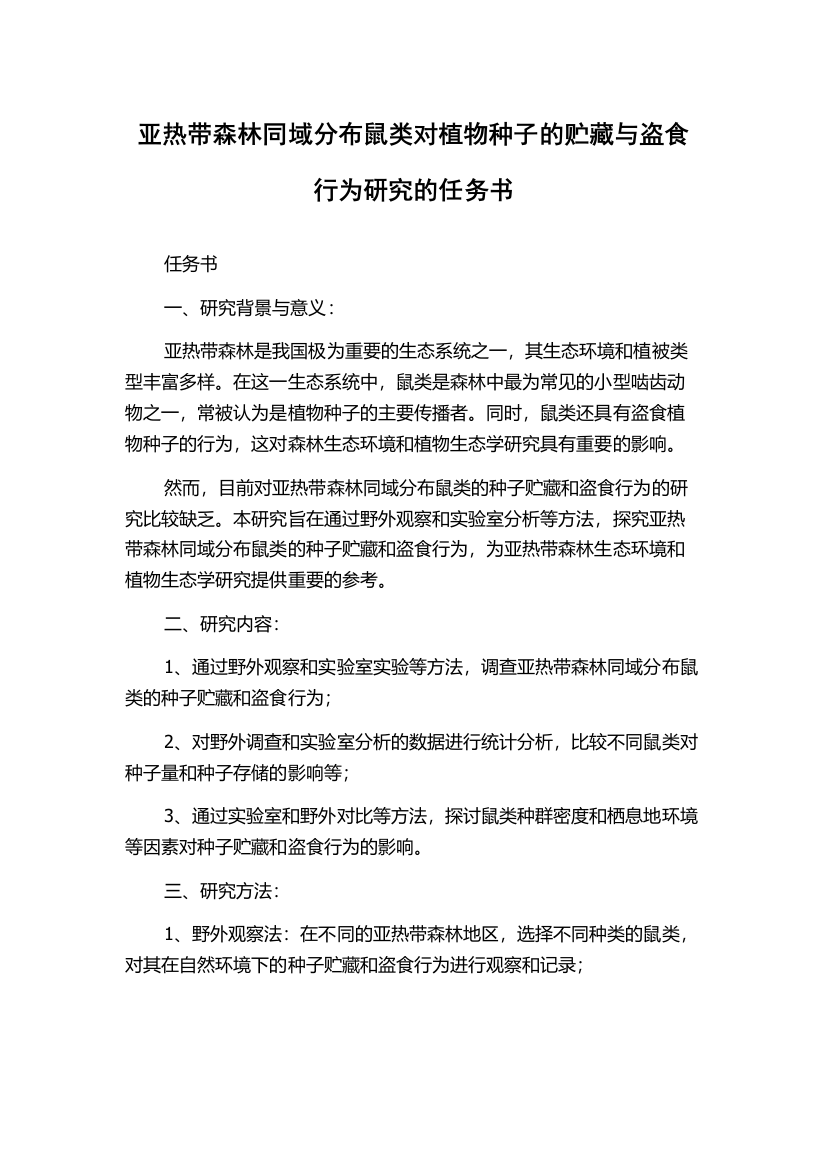 亚热带森林同域分布鼠类对植物种子的贮藏与盗食行为研究的任务书

任务书

一、研究背景与意义：

亚热带森林是我国极为重要的生态系统之一，其生态环境和植被类型丰富多样。在这一生态系统中，鼠类是森林中最为常见的小型啮齿动物之一，常被认为是植物种子的主要传播者。同时，鼠类还具有盗食植物种子的行为，这对森林生态环境和植物生态学研究具有重要的影响。

然而，目前对亚热带森林同域分布鼠类的种子贮藏和盗食行为的研究比较缺乏。本研究旨在通过野外观察和实验室分析等方法，探究亚热带森林同域分布鼠类的种子贮藏和盗食行为，为亚热带森林生态环境和植物生态学研究提供重要的参考。

二、研究内容：

1、通过野外观察和实验室实验等方法，调查亚热带森林同域分布鼠类的种子贮藏和盗食行为；

2、对野外调查和实验室分析的数据进行统计分析，比较不同鼠类对种子量和种子存储的影响等；

3、通过实验室和野外对比等方法，探讨鼠类种群密度和栖息地环境等因素对种子贮藏和盗食行为的影响。

三、研究方法：

1、野外观察法：在不同的亚热带森林地区，选择不同种类的鼠类，对其在自然环境下的种子贮藏和盗食行为进行观察和记录；